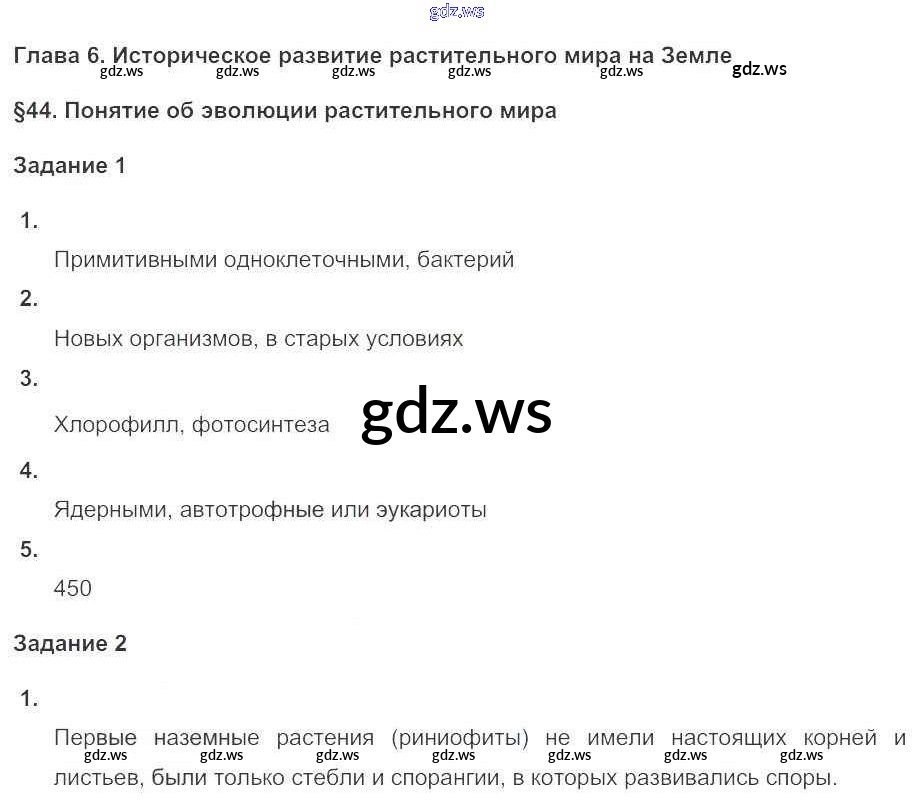 Глава 6. Историческое развитие растительного мира на Земле

§44. Понятие об эволюции растительного мира

Задание 1

1.

Примитивными одноклеточными, бактерий

2.

Новых организмов, в старых условиях

3.

Хлорофилл, фотосинтеза

4.

Ядерными, автотрофные или эукариоты

5.

450

Задание 2

1.

Первые наземные растения (риниофиты) не имели настоящих корней и листьев, были только стебли и спорангии, в которых развивались споры.

gdz.ws